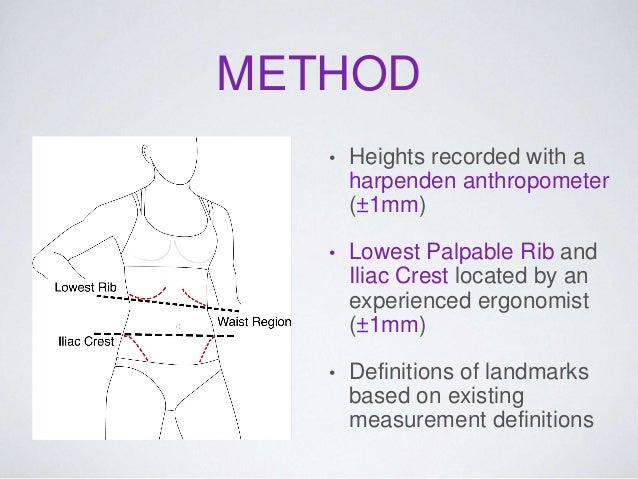 METHOD

Lowest Rib
Waist Region
Iliac Crest

• Heights recorded with a harpenden anthropometer (±1mm)

• Lowest Palpable Rib and Iliac Crest located by an experienced ergonomist (±1mm)

• Definitions of landmarks based on existing measurement definitions